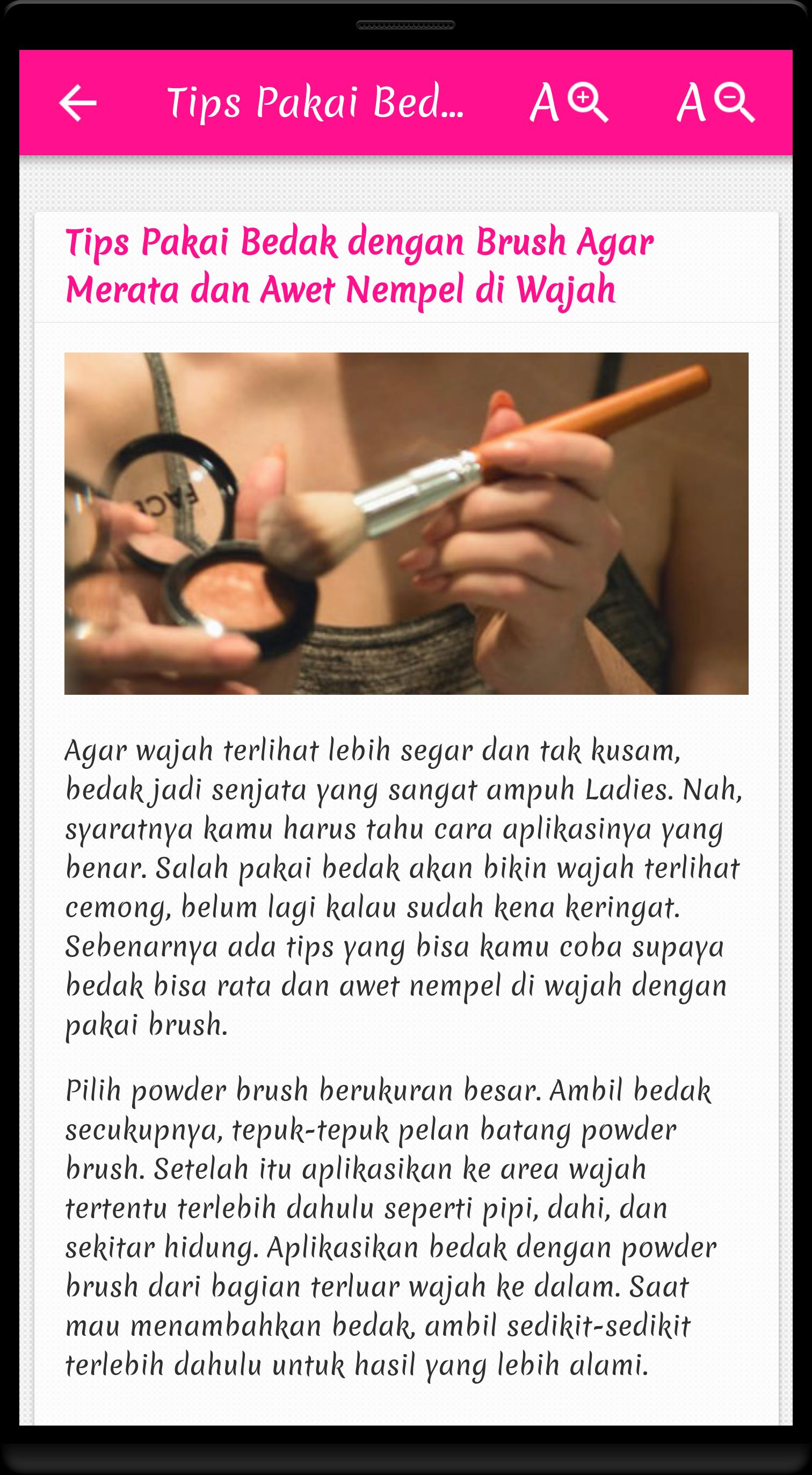 Tips Pakai Bed...

A A

Tips Pakai Bedak dengan Brush Agar Merata dan Awet Nempel di Wajah

FAC

Agar wajah terlihat lebih segar dan tak kusam, bedak jadi senjata yang sangat ampuh Ladies. Nah, syaratnya kamu harus tahu cara aplikasinya yang benar. Salah pakai bedak akan bikin wajah terlihat cemong, belum lagi kalau sudah kena keringat. Sebenarnya ada tips yang bisa kamu coba supaya bedak bisa rata dan awet nempel di wajah dengan pakai brush.

Pilih powder brush berukuran besar. Ambil bedak secukupnya, tepuk-tepuk pelan batang powder brush. Setelah itu aplikasikan ke area wajah tertentu terlebih dahulu seperti pipi, dahi, dan sekitar hidung. Aplikasikan bedak dengan powder brush dari bagian terluar wajah ke dalam. Saat mau menambahkan bedak, ambil sedikit-sedikit terlebih dahulu untuk hasil yang lebih alami.